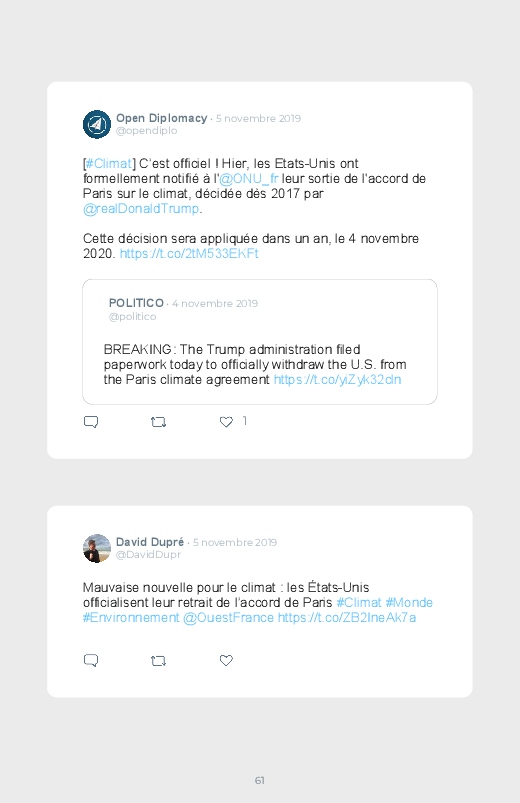 Open Diplomacy · 5 novembre 2019
@opendiplo

[#Climat] C'est officiel ! Hier, les Etats-Unis ont formellement notifié à l'@ONU_fr leur sortie de l'accord de Paris sur le climat, décidée dès 2017 par @realDonaldTrump.

Cette décision sera appliquée dans un an, le 4 novembre 2020. https://t.co/2tM533EKFt

POLITICO · 4 novembre 2019
@politico

BREAKING: The Trump administration filed paperwork today to officially withdraw the U.S. from the Paris climate agreement https://t.co/yiZyk32cln

1

David Dupré · 5 novembre 2019
@DavidDupr

Mauvaise nouvelle pour le climat : les États-Unis officialisent leur retrait de l'accord de Paris #Climat #Monde #Environnement @OuestFrance https://t.co/ZB2IneAk7a

61